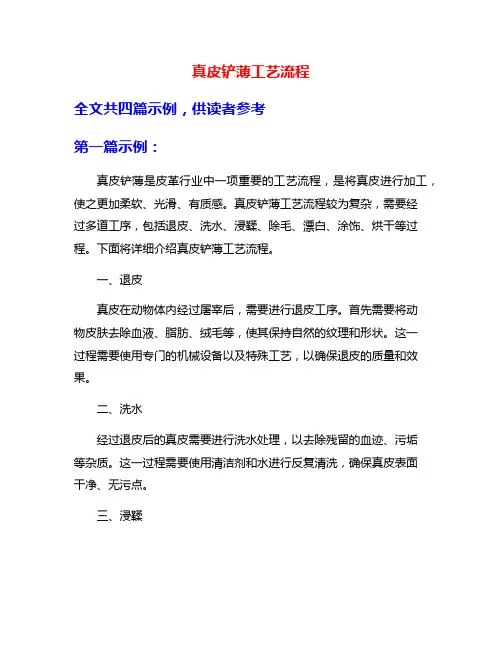 真皮铲薄工艺流程

全文共四篇示例，供读者参考

第一篇示例：

真皮铲薄是皮革行业中一项重要的工艺流程，是将真皮进行加工，使之更加柔软、光滑、有质感。真皮铲薄工艺流程较为复杂，需要经过多道工序，包括退皮、洗水、浸鞣、除毛、漂白、涂饰、烘干等过程。下面将详细介绍真皮铲薄工艺流程。

一、退皮

真皮在动物体内经过屠宰后，需要进行退皮工序。首先需要将动物皮肤去除血液、脂肪、绒毛等，使其保持自然的纹理和形状。这一过程需要使用专门的机械设备以及特殊工艺，以确保退皮的质量和效果。

二、洗水

经过退皮后的真皮需要进行洗水处理，以去除残留的血迹、污垢等杂质。这一过程需要使用清洁剂和水进行反复清洗，确保真皮表面干净、无污点。

三、浸鞣